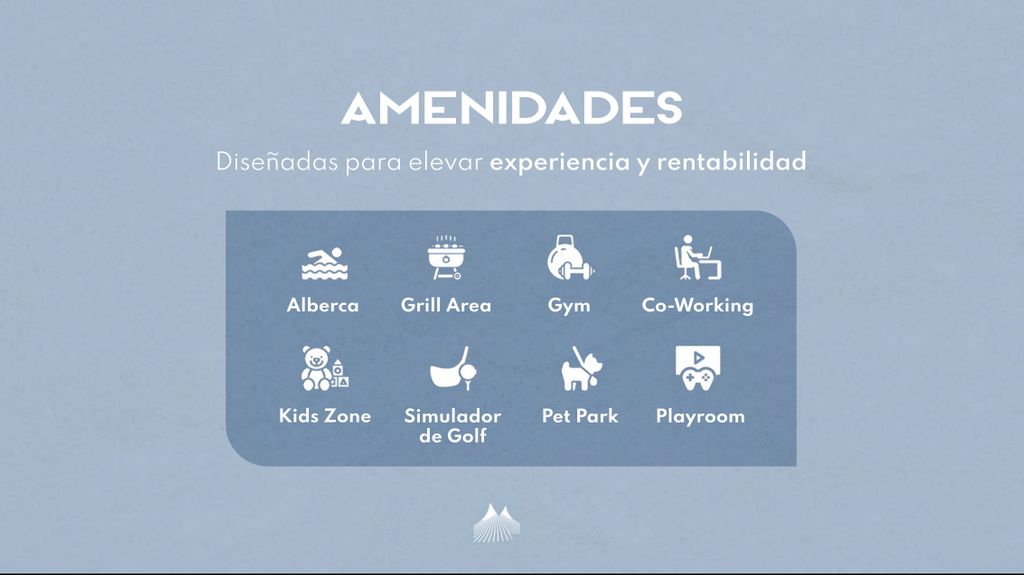 AMENIDADES

Diseñadas para elevar experiencia y rentabilidad

Alberca
Grill Area
Gym
Co-Working
Kids Zone
Simulador de Golf
Pet Park
Playroom